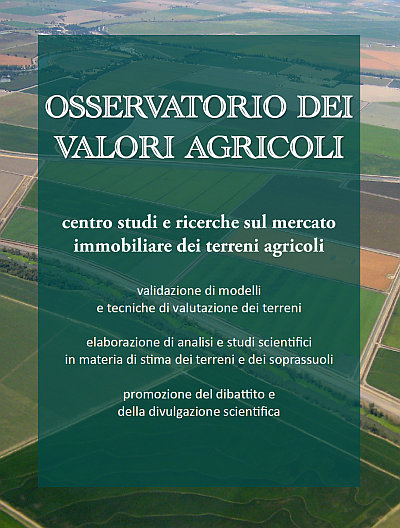 OSSERVATORIO DEI VALORI AGRICOLI

centro studi e ricerche sul mercato immobiliare dei terreni agricoli

validazione di modelli
e tecniche di valutazione dei terreni

elaborazione di analisi e studi scientifici
in materia di stima dei terreni e dei soprassuoli

promozione del dibattito e
della divulgazione scientifica